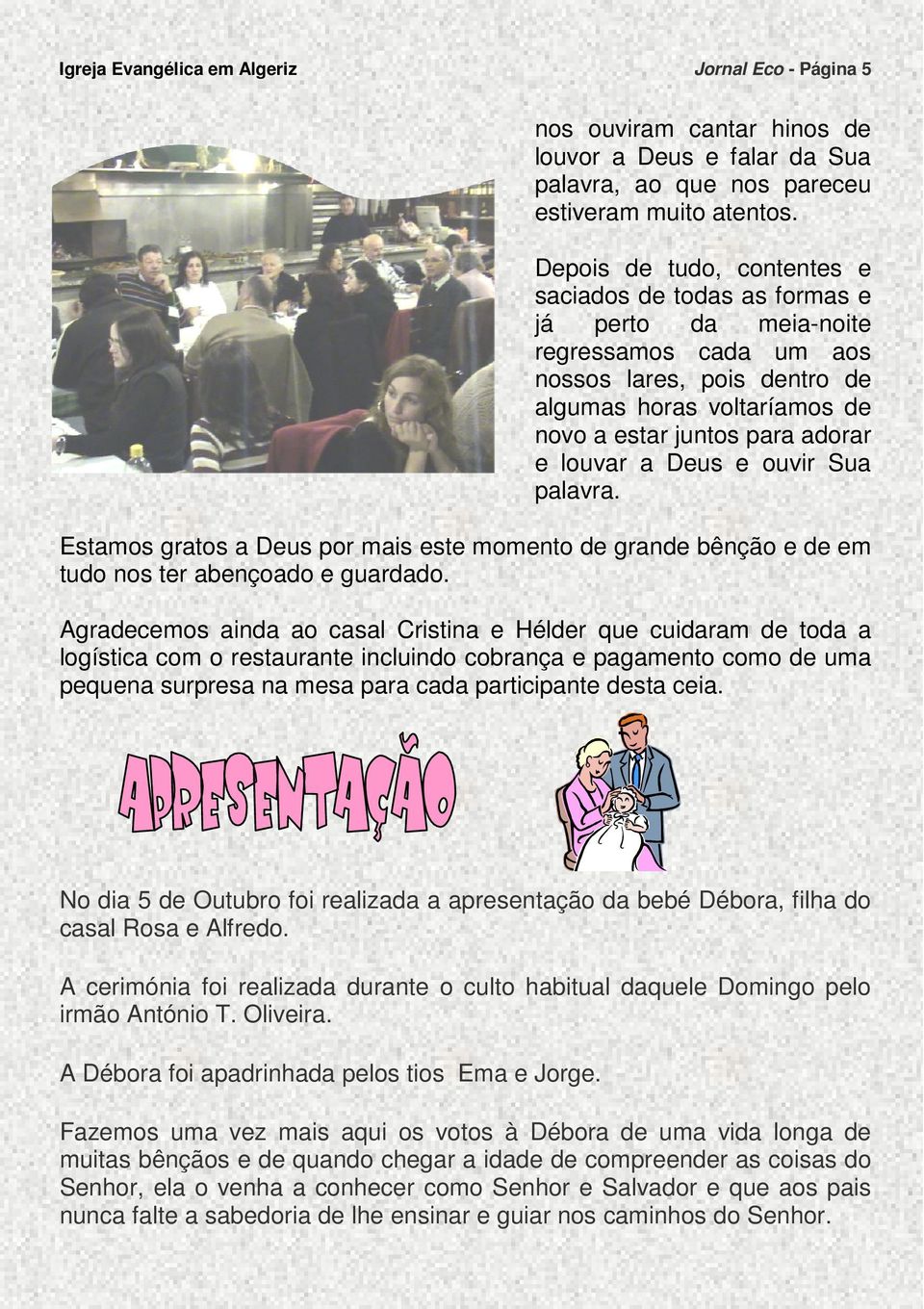 Igreja Evangélica em Algeriz

Jornal Eco - Página 5

nos ouviram cantar hinos de louvor a Deus e falar da Sua palavra, ao que nos pareceu estiveram muito atentos.

Depois de tudo, contentes e saciados de todas as formas e já perto da meia-noite regressamos cada um aos nossos lares, pois dentro de algumas horas voltaríamos de novo a estar juntos para adorar e louvar a Deus e ouvir Sua palavra.

Estamos gratos a Deus por mais este momento de grande bênção e de em tudo nos ter abençoado e guardado.

Agradecemos ainda ao casal Cristina e Hélder que cuidaram de toda a logística com o restaurante incluindo cobrança e pagamento como de uma pequena surpresa na mesa para cada participante desta ceia.

APRESENTAÇÃO

No dia 5 de Outubro foi realizada a apresentação da bebé Débora, filha do casal Rosa e Alfredo.

A cerimónia foi realizada durante o culto habitual daquele Domingo pelo irmão António T. Oliveira.

A Débora foi apadrinhada pelos tios Ema e Jorge.

Fazemos uma vez mais aqui os votos à Débora de uma vida longa de muitas bênçãos e de quando chegar a idade de compreender as coisas do Senhor, ela o venha a conhecer como Senhor e Salvador e que aos pais nunca falte a sabedoria de lhe ensinar e guiar nos caminhos do Senhor.